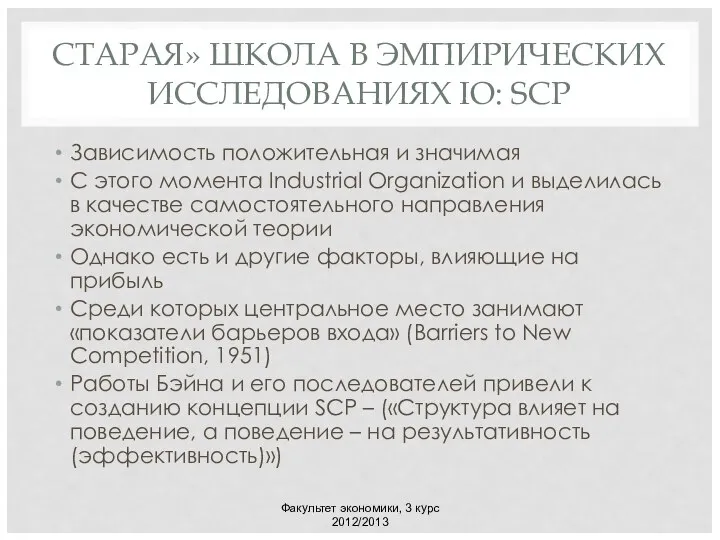 СТАРАЯ» ШКОЛА В ЭМПИРИЧЕСКИХ ИССЛЕДОВАНИЯХ IO: SCP

• Зависимость положительная и значимая
• С этого момента Industrial Organization и выделилась в качестве самостоятельного направления экономической теории
• Однако есть и другие факторы, влияющие на прибыль
• Среди которых центральное место занимают «показатели барьеров входа» (Barriers to New Competition, 1951)
• Работы Бэйна и его последователей привели к созданию концепции SCP – («Структура влияет на поведение, а поведение – на результативность (эффективность)»)

Факультет экономики, 3 курс
2012/2013